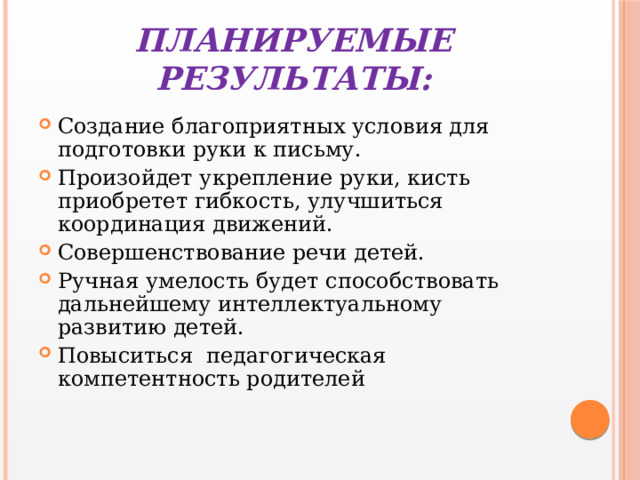 ПЛАНИРУЕМЫЕ РЕЗУЛЬТАТЫ:

Создание благоприятных условия для подготовки руки к письму.

Произойдет укрепление руки, кисть приобретет гибкость, улучшиться координация движений.

Совершенствование речи детей.

Ручная умелость будет способствовать дальнейшему интеллектуальному развитию детей.

Повыситься педагогическая компетентность родителей